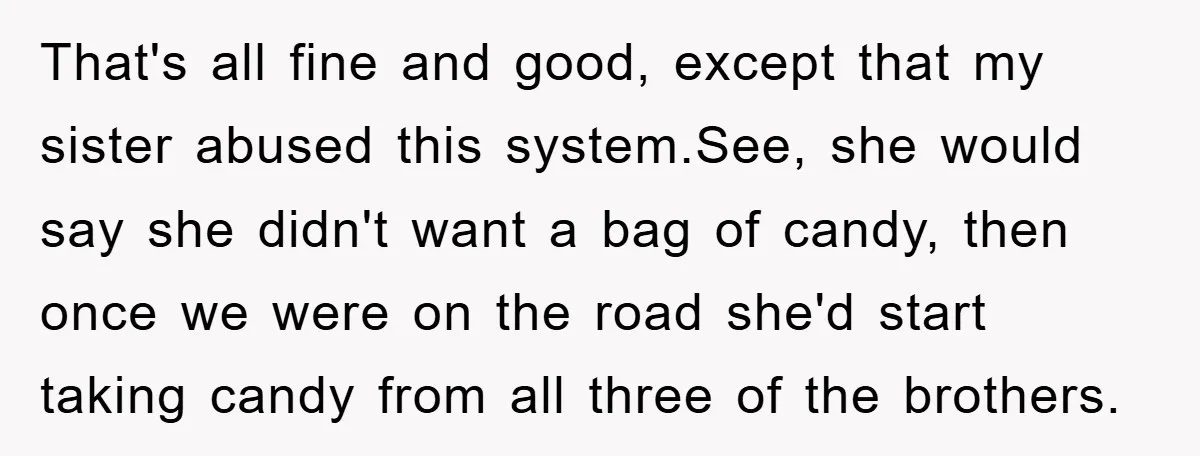 That's all fine and good, except that my sister abused this system.See, she would say she didn't want a bag of candy, then once we were on the road she'd start taking candy from all three of the brothers.